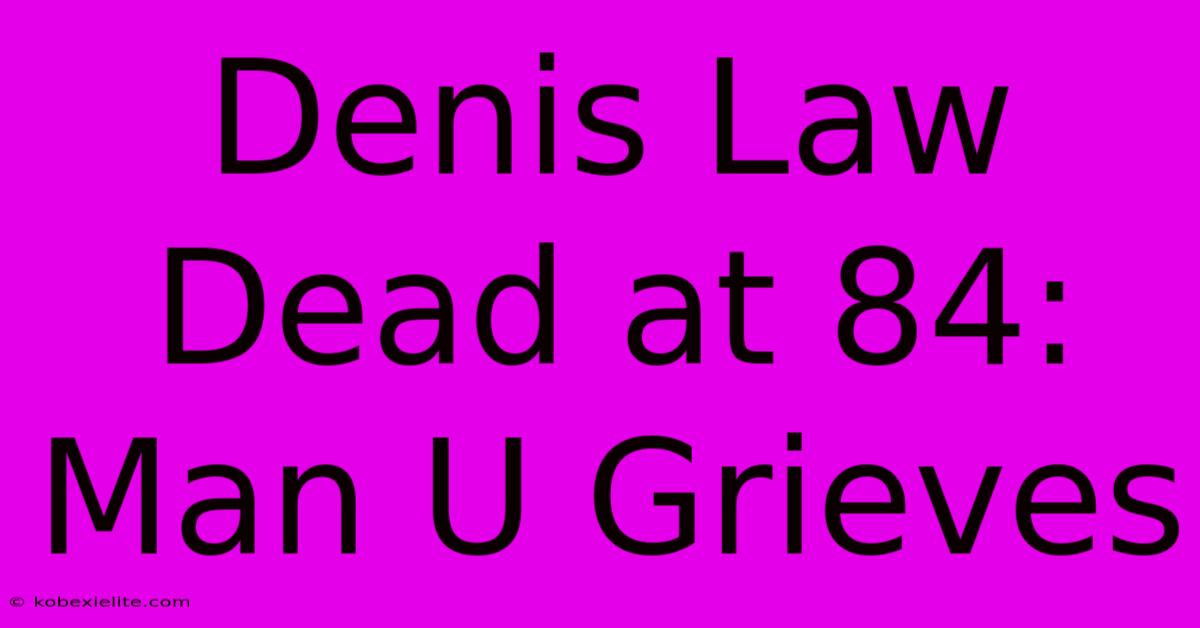 Denis Law Dead at 84: Man U Grieves

© kobexielite.com